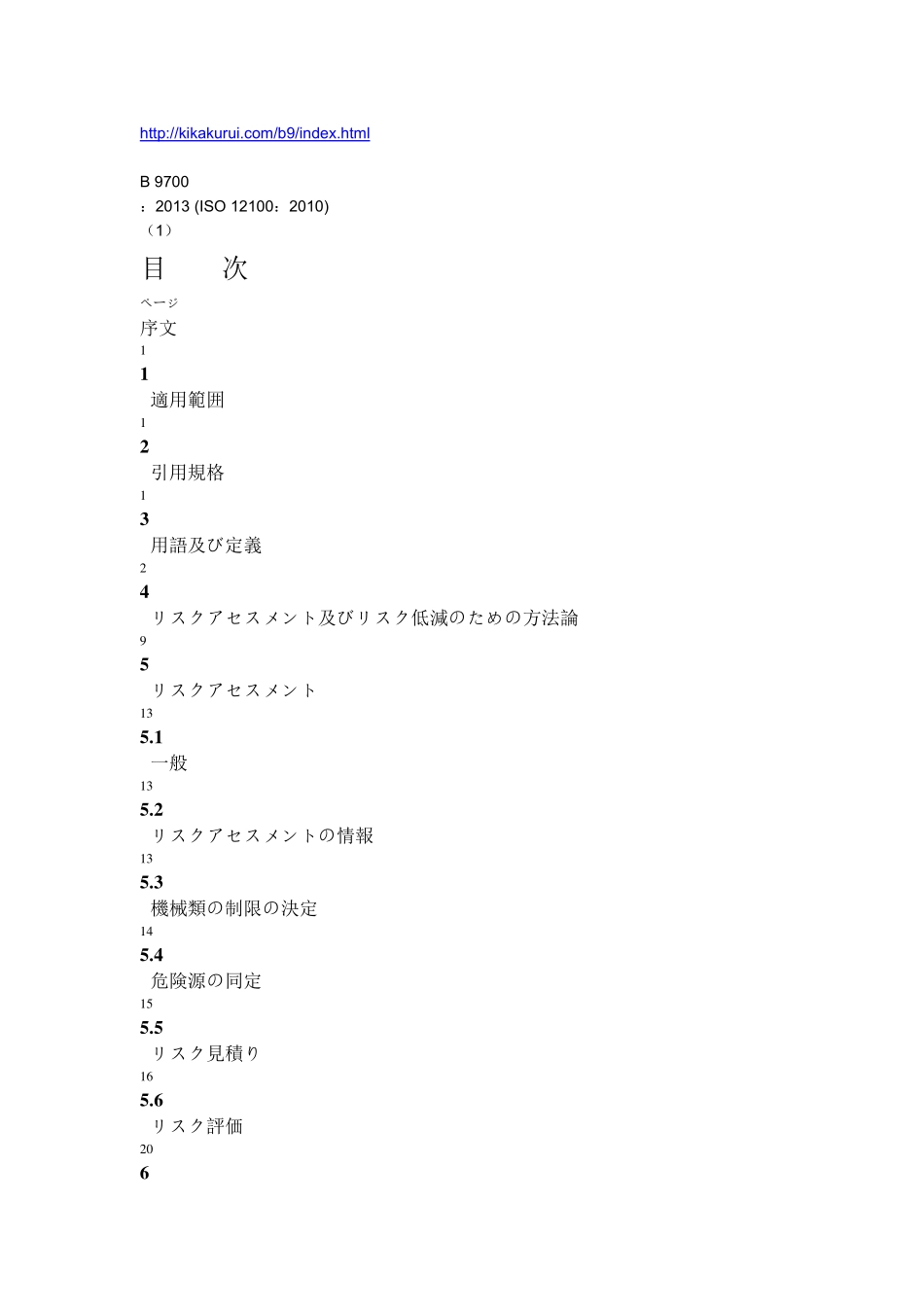 http://kikakurui.com/b9/index.html

B 9700
：2013 (ISO 12100：2010)
（1）

目　次

ページ

序文
1

1
適用範囲
1

2
引用規格
1

3
用語及び定義
2

4
リスクアセスメント及びリスク低減のための方法論
9

5
リスクアセスメント
13

5.1
一般
13

5.2
リスクアセスメントの情報
13

5.3
機械類の制限の決定
14

5.4
危険源の同定
15

5.5
リスク見積り
16

5.6
リスク評価
20

6